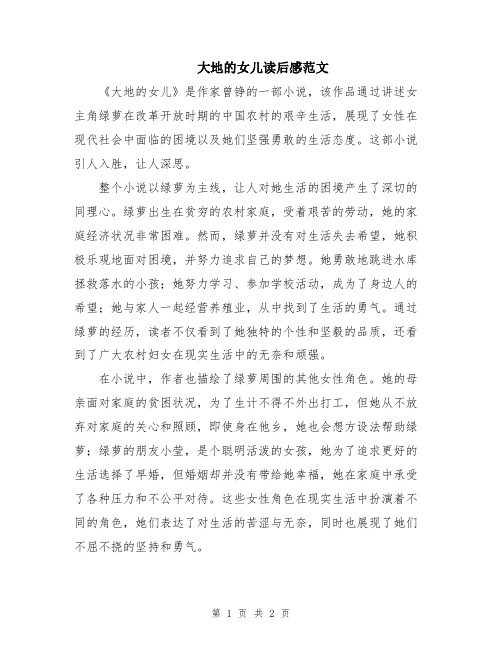 大地的女儿读后感范文

《大地的女儿》是作家曾铮的一部小说，该作品通过讲述女主角绿萝在改革开放时期的中国农村的艰辛生活，展现了女性在现代社会中面临的困境以及她们坚强勇敢的生活态度。这部小说引人入胜，让人深思。

整个小说以绿萝为主线，让人对她生活的困境产生了深切的同理心。绿萝出生在贫穷的农村家庭，受着艰苦的劳动，她的家庭经济状况非常困难。然而，绿萝并没有对生活失去希望，她积极乐观地面对困境，并努力追求自己的梦想。她勇敢地跳进水库拯救落水的小孩；她努力学习、参加学校活动，成为了身边人的希望；她与家人一起经营养殖业，从中找到了生活的勇气。通过绿萝的经历，读者不仅看到了她独特的个性和坚毅的品质，还看到了广大农村妇女在现实生活中的无奈和顽强。

在小说中，作者也描绘了绿萝周围的其他女性角色。她的母亲面对家庭的贫困状况，为了生计不得不外出打工，但她从不放弃对家庭的关心和照顾，即使身在他乡，她也会想方设法帮助绿萝；绿萝的朋友小莹，是个聪明活泼的女孩，她为了追求更好的生活选择了早婚，但婚姻却并没有带给她幸福，她在家庭中承受了各种压力和不公平对待。这些女性角色在现实生活中扮演着不同的角色，她们表达了对生活的苦涩与无奈，同时也展现了她们不屈不挠的坚持和勇气。

第 1 页 共 2 页